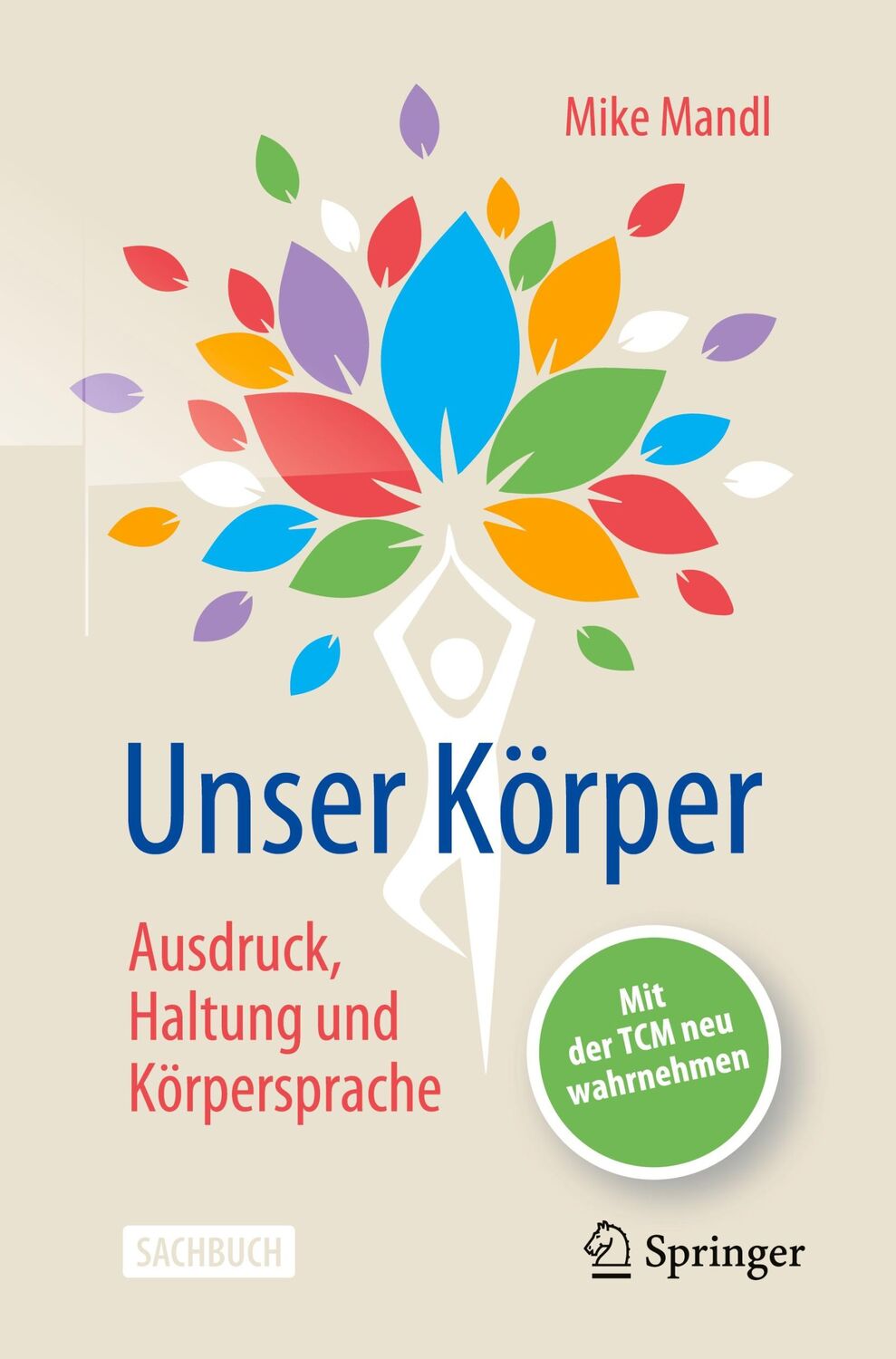 Mike Mandl

Unser Körper

Ausdruck, Haltung und Körpersprache

Mit der TCM neu wahrnehmen

SACHBUCH

Springer